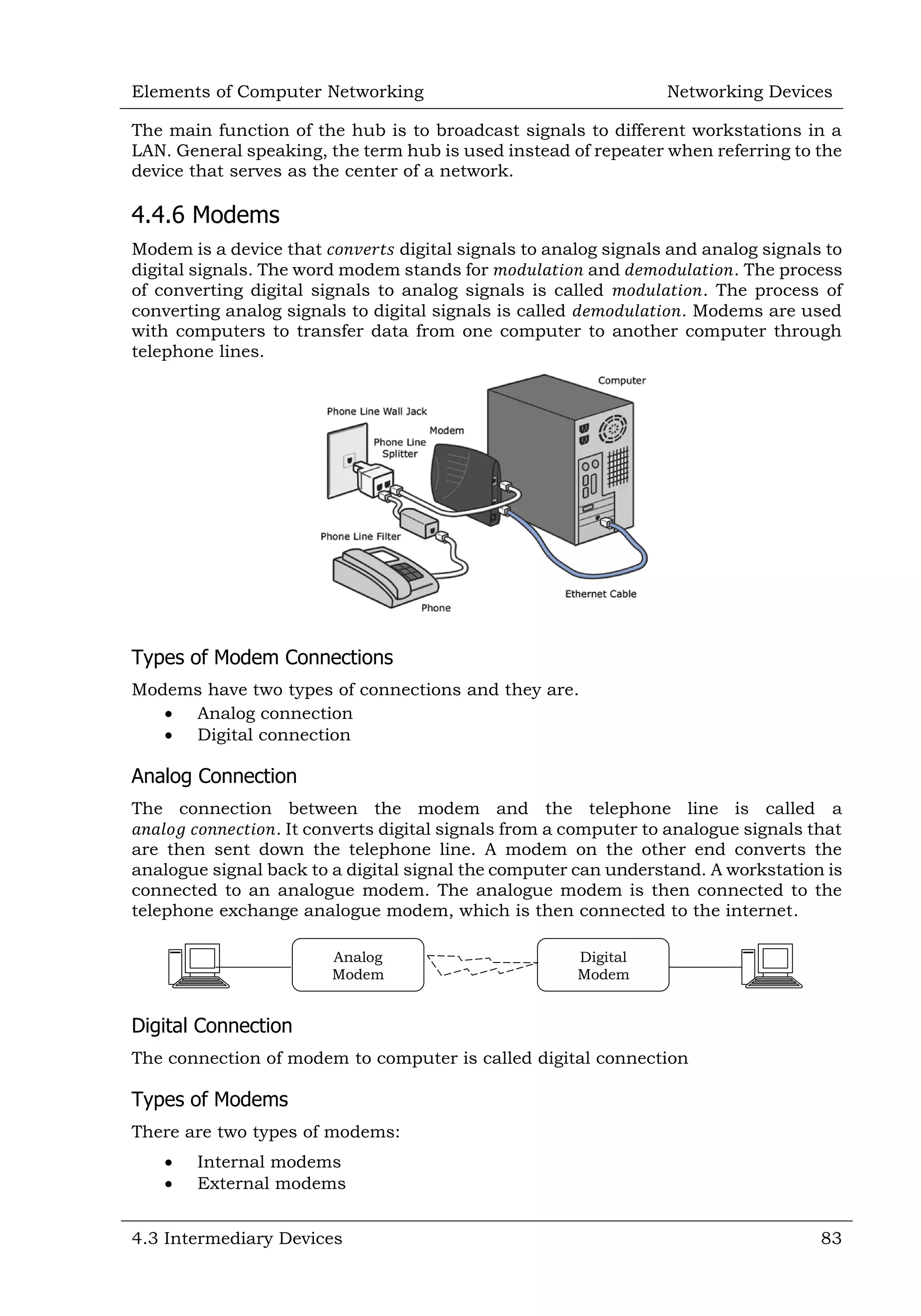 Elements of Computer Networking Networking Devices

The main function of the hub is to broadcast signals to different workstations in a LAN. General speaking, the term hub is used instead of repeater when referring to the device that serves as the center of a network.

4.4.6 Modems

Modem is a device that converts digital signals to analog signals and analog signals to digital signals. The word modem stands for modulation and demodulation. The process of converting digital signals to analog signals is called modulation. The process of converting analog signals to digital signals is called demodulation. Modems are used with computers to transfer data from one computer to another computer through telephone lines.

Computer
Phone Line Wall Jack
Modem
Phone Line Splitter
Phone Line Filter
Phone
Ethernet Cable

Types of Modem Connections

Modems have two types of connections and they are.
• Analog connection
• Digital connection

Analog Connection

The connection between the modem and the telephone line is called a analog connection. It converts digital signals from a computer to analogue signals that are then sent down the telephone line. A modem on the other end converts the analogue signal back to a digital signal the computer can understand. A workstation is connected to an analogue modem. The analogue modem is then connected to the telephone exchange analogue modem, which is then connected to the internet.

Analog Modem
Digital Modem

Digital Connection

The connection of modem to computer is called digital connection

Types of Modems

There are two types of modems:
• Internal modems
• External modems

4.3 Intermediary Devices 83